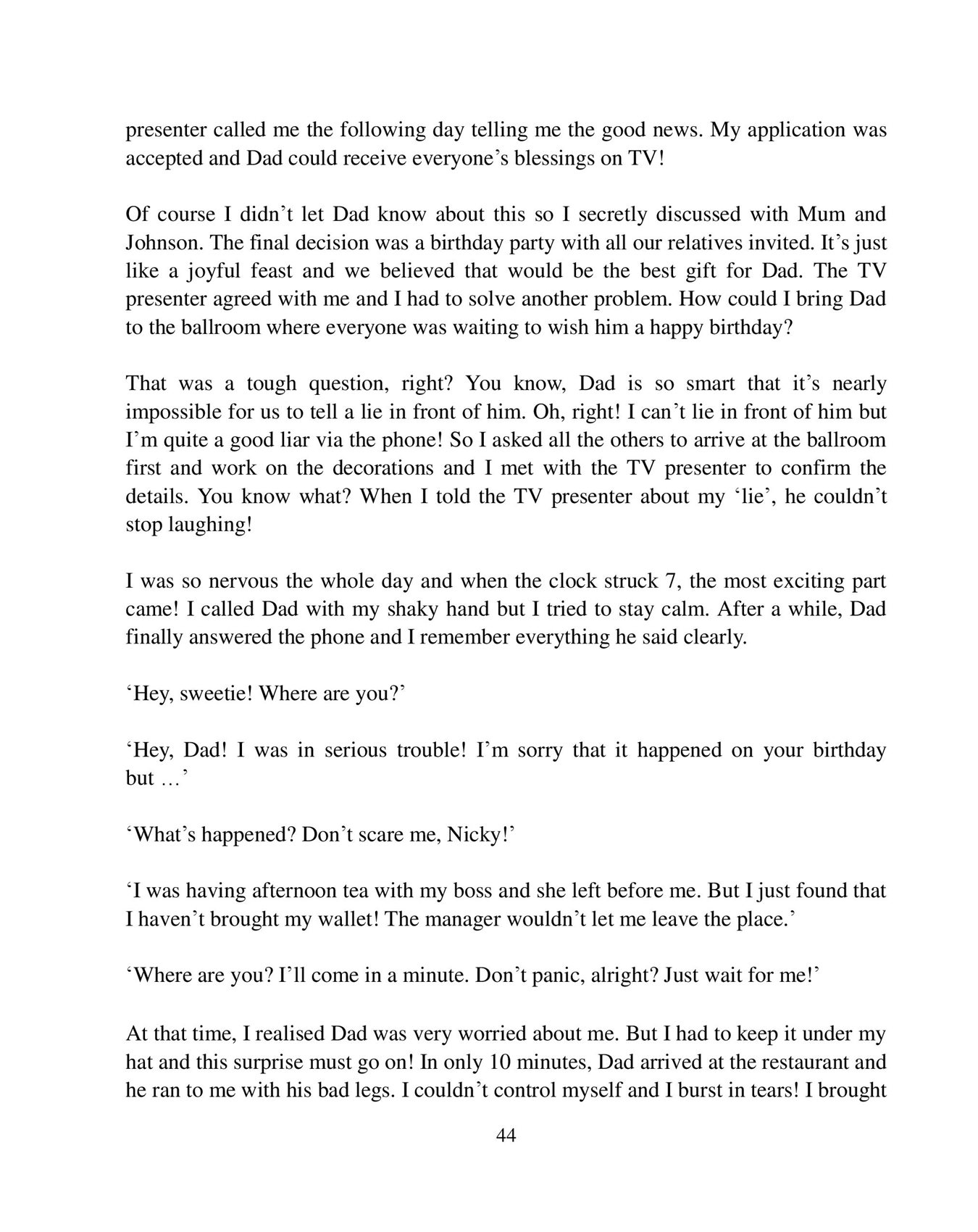 presenter called me the following day telling me the good news. My application was accepted and Dad could receive everyone’s blessings on TV!

Of course I didn’t let Dad know about this so I secretly discussed with Mum and Johnson. The final decision was a birthday party with all our relatives invited. It’s just like a joyful feast and we believed that would be the best gift for Dad. The TV presenter agreed with me and I had to solve another problem. How could I bring Dad to the ballroom where everyone was waiting to wish him a happy birthday?

That was a tough question, right? You know, Dad is so smart that it’s nearly impossible for us to tell a lie in front of him. Oh, right! I can’t lie in front of him but I’m quite a good liar via the phone! So I asked all the others to arrive at the ballroom first and work on the decorations and I met with the TV presenter to confirm the details. You know what? When I told the TV presenter about my ‘lie’, he couldn’t stop laughing!

I was so nervous the whole day and when the clock struck 7, the most exciting part came! I called Dad with my shaky hand but I tried to stay calm. After a while, Dad finally answered the phone and I remember everything he said clearly.

‘Hey, sweetie! Where are you?’

‘Hey, Dad! I was in serious trouble! I’m sorry that it happened on your birthday but …’

‘What’s happened? Don’t scare me, Nicky!’

‘I was having afternoon tea with my boss and she left before me. But I just found that I haven’t brought my wallet! The manager wouldn’t let me leave the place.’

‘Where are you? I’ll come in a minute. Don’t panic, alright? Just wait for me!’

At that time, I realised Dad was very worried about me. But I had to keep it under my hat and this surprise must go on! In only 10 minutes, Dad arrived at the restaurant and he ran to me with his bad legs. I couldn’t control myself and I burst in tears! I brought

44